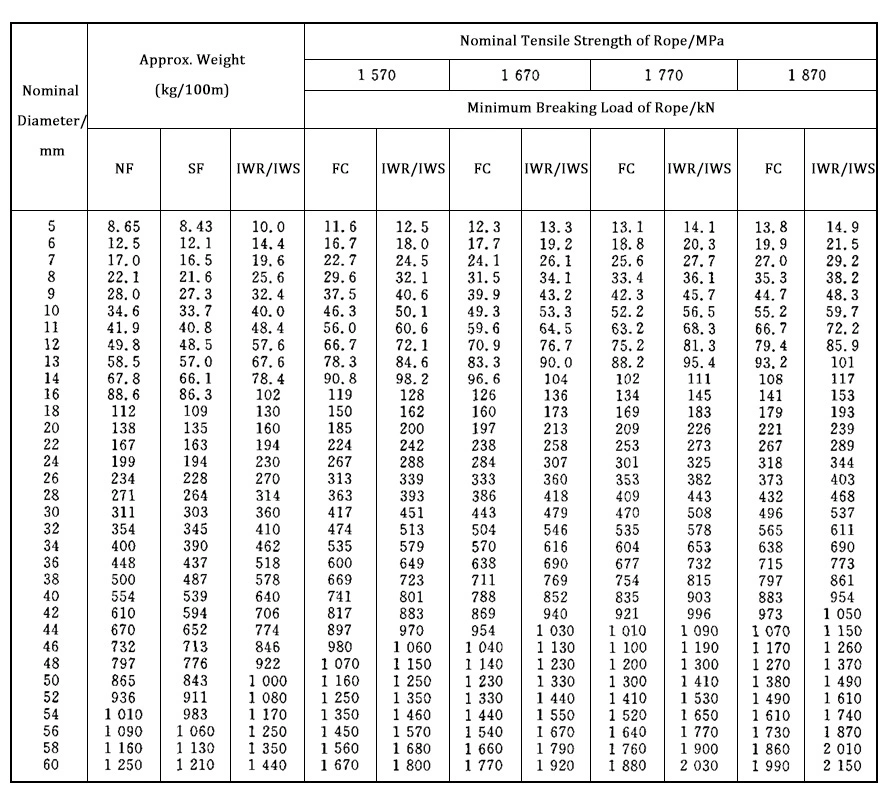 | Nominal Diameter/ mm | Approx. Weight (kg/100m) | | | Nominal Tensile Strength of Rope/MPa | | | | | | | |
|---|---|---|---|---|---|---|---|---|---|---|---|
| | | | | 1 570 | | 1 670 | | 1 770 | | 1 870 | |
| | | | | Minimum Breaking Load of Rope/kN | | | | | | | |
| | NF | SF | IWR/IWS | FC | IWR/IWS | FC | IWR/IWS | FC | IWR/IWS | FC | IWR/IWS |
| 5 | 8.65 | 8.43 | 10.0 | 11.6 | 12.5 | 12.3 | 13.3 | 13.1 | 14.1 | 13.8 | 14.9 |
| 6 | 12.5 | 12.1 | 14.4 | 16.7 | 18.0 | 17.7 | 19.2 | 18.8 | 20.3 | 19.9 | 21.5 |
| 7 | 17.0 | 16.5 | 19.6 | 22.7 | 24.5 | 24.1 | 26.1 | 25.6 | 27.7 | 27.0 | 29.2 |
| 8 | 22.1 | 21.6 | 25.6 | 29.6 | 32.1 | 31.5 | 34.1 | 33.4 | 36.1 | 35.3 | 38.2 |
| 9 | 28.0 | 27.3 | 32.4 | 37.5 | 40.6 | 39.9 | 43.2 | 42.3 | 45.7 | 44.7 | 48.3 |
| 10 | 34.6 | 33.7 | 40.0 | 46.3 | 50.1 | 49.3 | 53.3 | 52.2 | 56.5 | 55.2 | 59.7 |
| 11 | 41.9 | 40.8 | 48.4 | 56.0 | 60.6 | 59.6 | 64.5 | 63.2 | 68.3 | 66.7 | 72.2 |
| 12 | 49.8 | 48.5 | 57.6 | 66.7 | 72.1 | 70.9 | 76.7 | 75.2 | 81.3 | 79.4 | 85.9 |
| 13 | 58.5 | 57.0 | 67.6 | 78.3 | 84.6 | 83.3 | 90.0 | 88.2 | 95.4 | 93.2 | 101 |
| 14 | 67.8 | 66.1 | 78.4 | 90.8 | 98.2 | 96.6 | 104 | 102 | 111 | 108 | 117 |
| 16 | 88.6 | 86.3 | 102 | 119 | 128 | 126 | 136 | 134 | 145 | 141 | 153 |
| 18 | 112 | 109 | 130 | 150 | 162 | 160 | 173 | 169 | 183 | 179 | 193 |
| 20 | 138 | 135 | 160 | 185 | 200 | 197 | 213 | 209 | 226 | 221 | 239 |
| 22 | 167 | 163 | 194 | 224 | 242 | 238 | 258 | 253 | 273 | 267 | 289 |
| 24 | 199 | 194 | 230 | 267 | 288 | 284 | 307 | 301 | 325 | 318 | 344 |
| 26 | 234 | 228 | 270 | 313 | 339 | 333 | 360 | 353 | 382 | 373 | 403 |
| 28 | 271 | 264 | 314 | 363 | 393 | 386 | 418 | 409 | 443 | 432 | 468 |
| 30 | 311 | 303 | 360 | 417 | 451 | 443 | 479 | 470 | 508 | 496 | 537 |
| 32 | 354 | 345 | 410 | 474 | 513 | 504 | 546 | 535 | 578 | 565 | 611 |
| 34 | 400 | 390 | 462 | 535 | 579 | 570 | 616 | 604 | 653 | 638 | 690 |
| 36 | 448 | 437 | 518 | 600 | 649 | 638 | 690 | 677 | 732 | 715 | 773 |
| 38 | 500 | 487 | 578 | 669 | 723 | 711 | 769 | 754 | 815 | 797 | 861 |
| 40 | 554 | 539 | 640 | 741 | 801 | 788 | 852 | 835 | 903 | 883 | 954 |
| 42 | 610 | 594 | 706 | 817 | 883 | 869 | 940 | 921 | 996 | 973 | 1 050 |
| 44 | 670 | 652 | 774 | 897 | 970 | 954 | 1 030 | 1 010 | 1 090 | 1 070 | 1 150 |
| 46 | 732 | 713 | 846 | 980 | 1 060 | 1 040 | 1 130 | 1 100 | 1 190 | 1 170 | 1 260 |
| 48 | 797 | 776 | 922 | 1 070 | 1 150 | 1 140 | 1 230 | 1 200 | 1 300 | 1 270 | 1 370 |
| 50 | 865 | 843 | 1 000 | 1 160 | 1 250 | 1 230 | 1 330 | 1 300 | 1 410 | 1 380 | 1 490 |
| 52 | 936 | 911 | 1 080 | 1 250 | 1 350 | 1 330 | 1 440 | 1 410 | 1 530 | 1 490 | 1 610 |
| 54 | 1 010 | 983 | 1 170 | 1 350 | 1 460 | 1 440 | 1 550 | 1 520 | 1 650 | 1 610 | 1 740 |
| 56 | 1 090 | 1 060 | 1 250 | 1 450 | 1 570 | 1 540 | 1 670 | 1 640 | 1 770 | 1 730 | 1 870 |
| 58 | 1 160 | 1 130 | 1 350 | 1 560 | 1 680 | 1 660 | 1 790 | 1 760 | 1 900 | 1 860 | 2 010 |
| 60 | 1 250 | 1 210 | 1 440 | 1 670 | 1 800 | 1 770 | 1 920 | 1 880 | 2 030 | 1 990 | 2 150 |